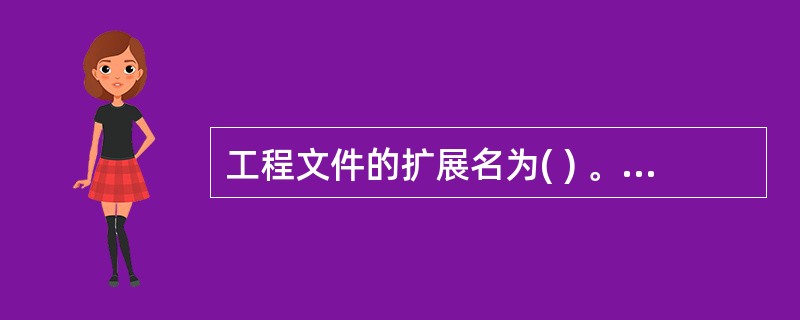 工程文件的扩展名为( ) 。...